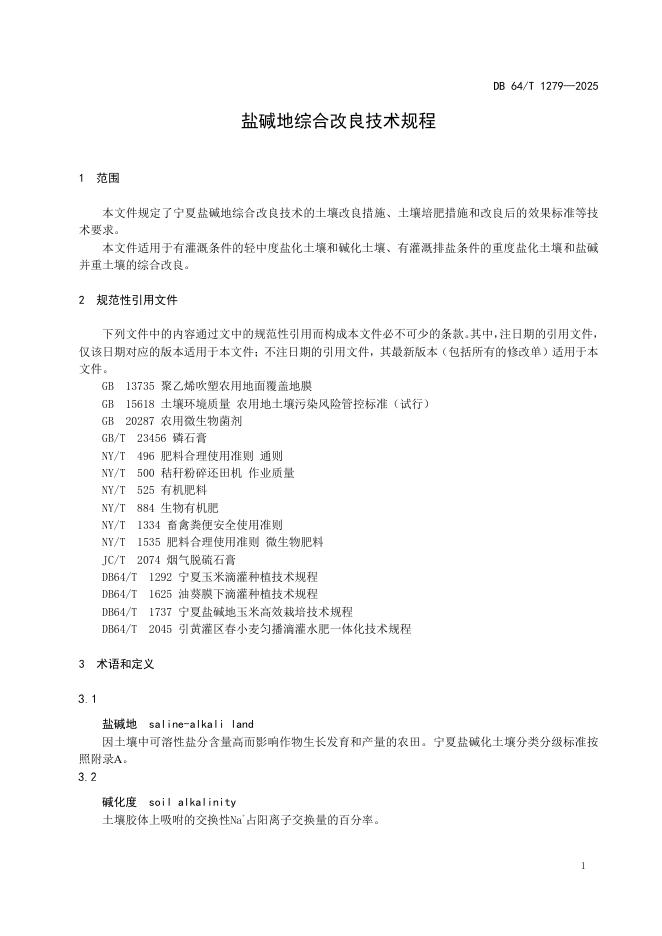 DB 64/T 1279—2025

盐碱地综合改良技术规程

1 范围

本文件规定了宁夏盐碱地综合改良技术的土壤改良措施、土壤培肥措施和改良后的效果标准等技术要求。

本文件适用于有灌溉条件的轻中度盐化土壤和碱化土壤、有灌溉排盐条件的重度盐化土壤和盐碱并重土壤的综合改良。

2 规范性引用文件

下列文件中的内容通过文中的规范性引用而构成本文件必不可少的条款。其中，注日期的引用文件，仅该日期对应的版本适用于本文件；不注日期的引用文件，其最新版本（包括所有的修改单）适用于本文件。

GB 13735 聚乙烯吹塑农用地面覆盖地膜
GB 15618 土壤环境质量 农用地土壤污染风险管控标准（试行）
GB 20287 农用微生物菌剂
GB/T 23456 磷石膏
NY/T 496 肥料合理使用准则 通则
NY/T 500 秸秆粉碎还田机 作业质量
NY/T 525 有机肥料
NY/T 884 生物有机肥
NY/T 1334 畜禽粪便安全使用准则
NY/T 1535 肥料合理使用准则 微生物肥料
JC/T 2074 烟气脱硫石膏
DB64/T 1292 宁夏玉米滴灌种植技术规程
DB64/T 1625 油葵膜下滴灌种植技术规程
DB64/T 1737 宁夏盐碱地玉米高效栽培技术规程
DB64/T 2045 引黄灌区春小麦匀播滴灌水肥一体化技术规程

3 术语和定义

3.1

盐碱地 saline-alkali land

因土壤中可溶性盐分含量高而影响作物生长发育和产量的农田。宁夏盐碱化土壤分类分级标准按照附录A。

3.2

碱化度 soil alkalinity

土壤胶体上吸附的交换性$Na^+$占阳离子交换量的百分率。

1